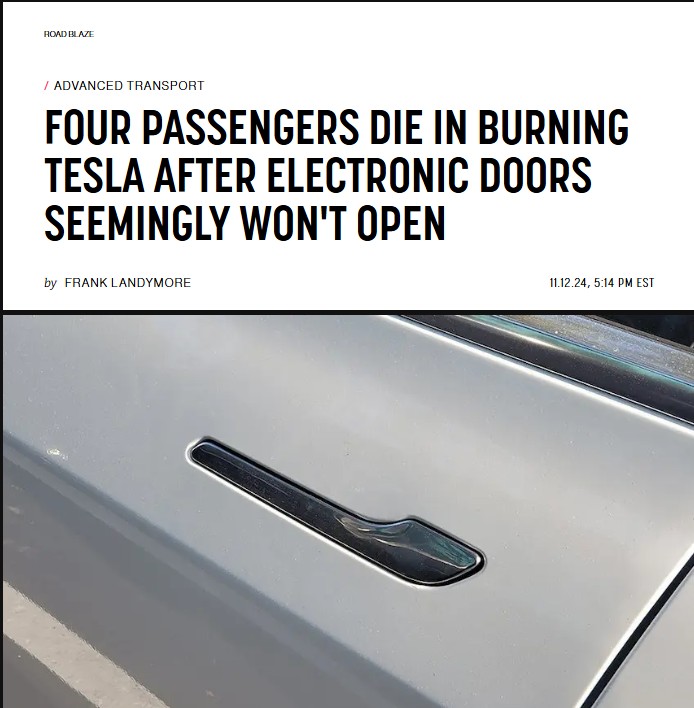 ROAD BLAZE

/ ADVANCED TRANSPORT

FOUR PASSENGERS DIE IN BURNING TESLA AFTER ELECTRONIC DOORS SEEMINGLY WON'T OPEN

by FRANK LANDYMORE

11.12.24, 5:14 PM EST